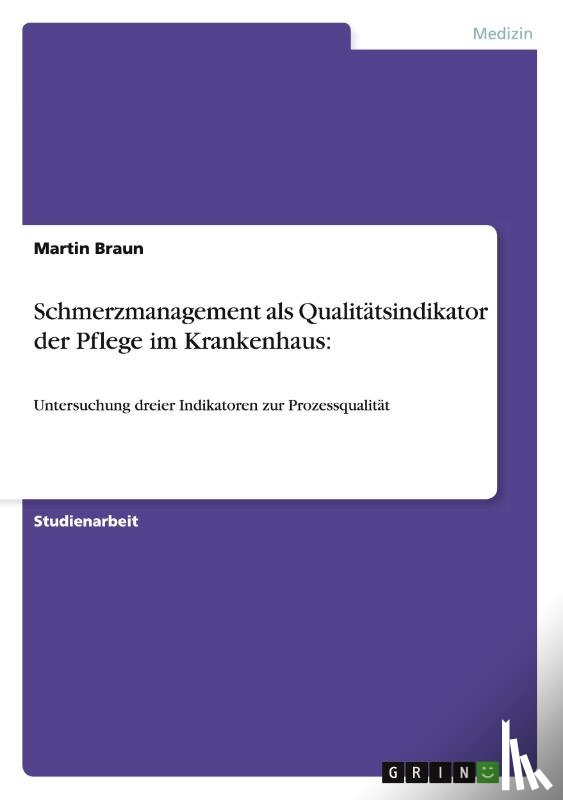 Medizin

Martin Braun

Schmerzmanagement als Qualitätsindikator der Pflege im Krankenhaus:

Untersuchung dreier Indikatoren zur Prozessqualität

Studienarbeit

GRIN